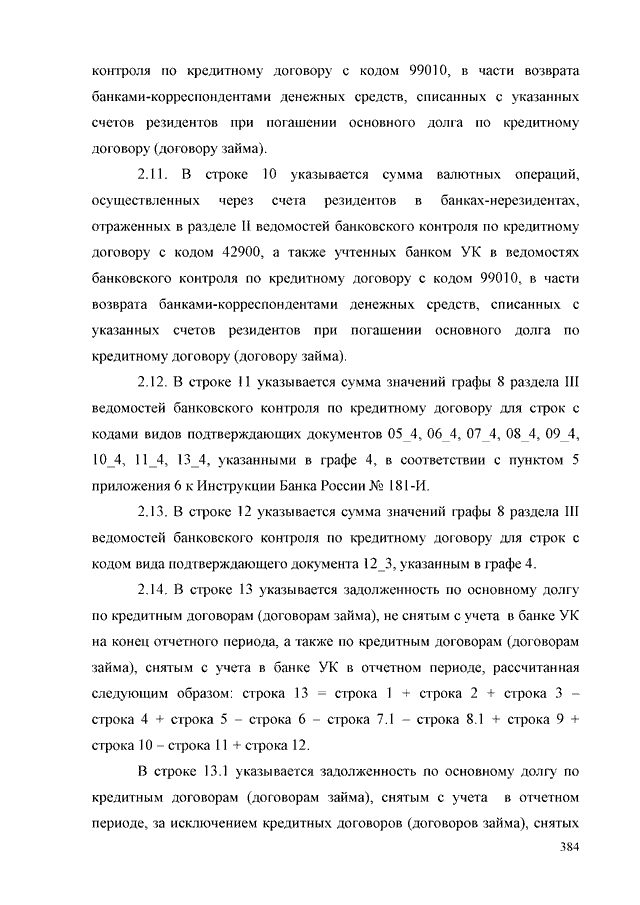 контроля по кредитному договору с кодом 99010, в части возврата банками-корреспондентами денежных средств, списанных с указанных счетов резидентов при погашении основного долга по кредитному договору (договору займа).

2.11. В строке 10 указывается сумма валютных операций, осуществленных через счета резидентов в банках-нерезидентах, отраженных в разделе II ведомостей банковского контроля по кредитному договору с кодом 42900, а также учтенных банком УК в ведомостях банковского контроля по кредитному договору с кодом 99010, в части возврата банками-корреспондентами денежных средств, списанных с указанных счетов резидентов при погашении основного долга по кредитному договору (договору займа).

2.12. В строке 11 указывается сумма значений графы 8 раздела III ведомостей банковского контроля по кредитному договору для строк с кодами видов подтверждающих документов 05_4, 06_4, 07_4, 08_4, 09_4, 10_4, 11_4, 13_4, указанными в графе 4, в соответствии с пунктом 5 приложения 6 к Инструкции Банка России № 181-И.

2.13. В строке 12 указывается сумма значений графы 8 раздела III ведомостей банковского контроля по кредитному договору для строк с кодом вида подтверждающего документа 12_3, указанным в графе 4.

2.14. В строке 13 указывается задолженность по основному долгу по кредитным договорам (договорам займа), не снятым с учета в банке УК на конец отчетного периода, а также по кредитным договорам (договорам займа), снятым с учета в банке УК в отчетном периоде, рассчитанная следующим образом: строка 13 = строка 1 + строка 2 + строка 3 – строка 4 + строка 5 – строка 6 – строка 7.1 – строка 8.1 + строка 9 + строка 10 – строка 11 + строка 12.

В строке 13.1 указывается задолженность по основному долгу по кредитным договорам (договорам займа), снятым с учета в отчетном периоде, за исключением кредитных договоров (договоров займа), снятых

384